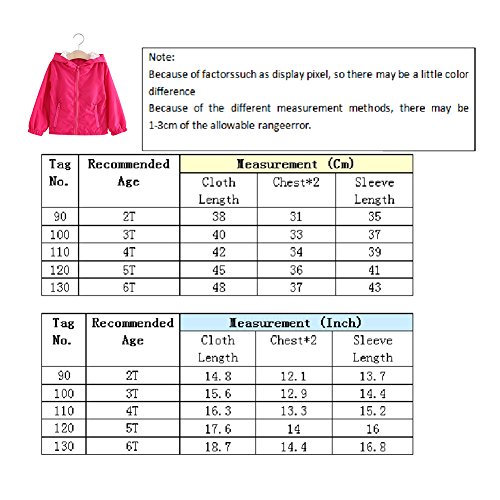 Note:
Because of factorssuch as display pixel, so there may be a little color difference
Because of the different measurement methods, there may be 1-3cm of the allowable rangeerror.

| Tag No. | Recommended Age | Measurement (Cm) | | |
|---|---|---|---|---|
| | | Cloth Length | Chest*2 | Sleeve Length |
| 90 | 2T | 38 | 31 | 35 |
| 100 | 3T | 40 | 33 | 37 |
| 110 | 4T | 42 | 34 | 39 |
| 120 | 5T | 45 | 36 | 41 |
| 130 | 6T | 48 | 37 | 43 |

| Tag No. | Recommended Age | Measurement (Inch) | | |
|---|---|---|---|---|
| | | Cloth Length | Chest*2 | Sleeve Length |
| 90 | 2T | 14.8 | 12.1 | 13.7 |
| 100 | 3T | 15.6 | 12.9 | 14.4 |
| 110 | 4T | 16.3 | 13.3 | 15.2 |
| 120 | 5T | 17.6 | 14 | 16 |
| 130 | 6T | 18.7 | 14.4 | 16.8 |